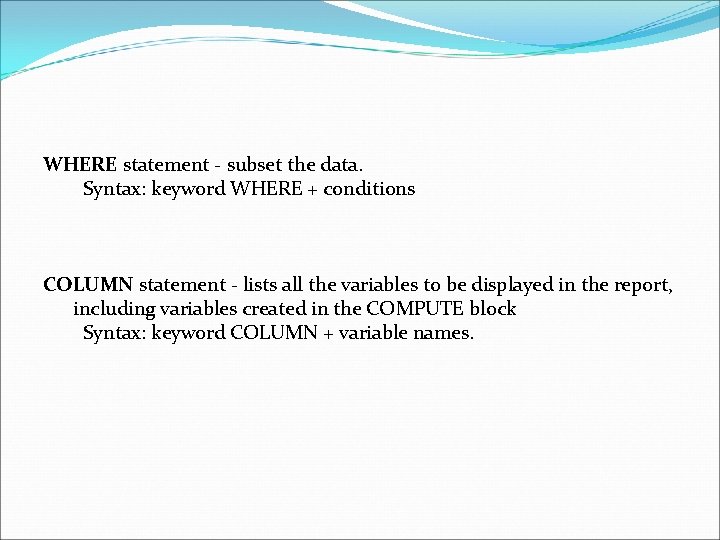 WHERE statement - subset the data.

Syntax: keyword WHERE + conditions

COLUMN statement - lists all the variables to be displayed in the report, including variables created in the COMPUTE block

Syntax: keyword COLUMN + variable names.